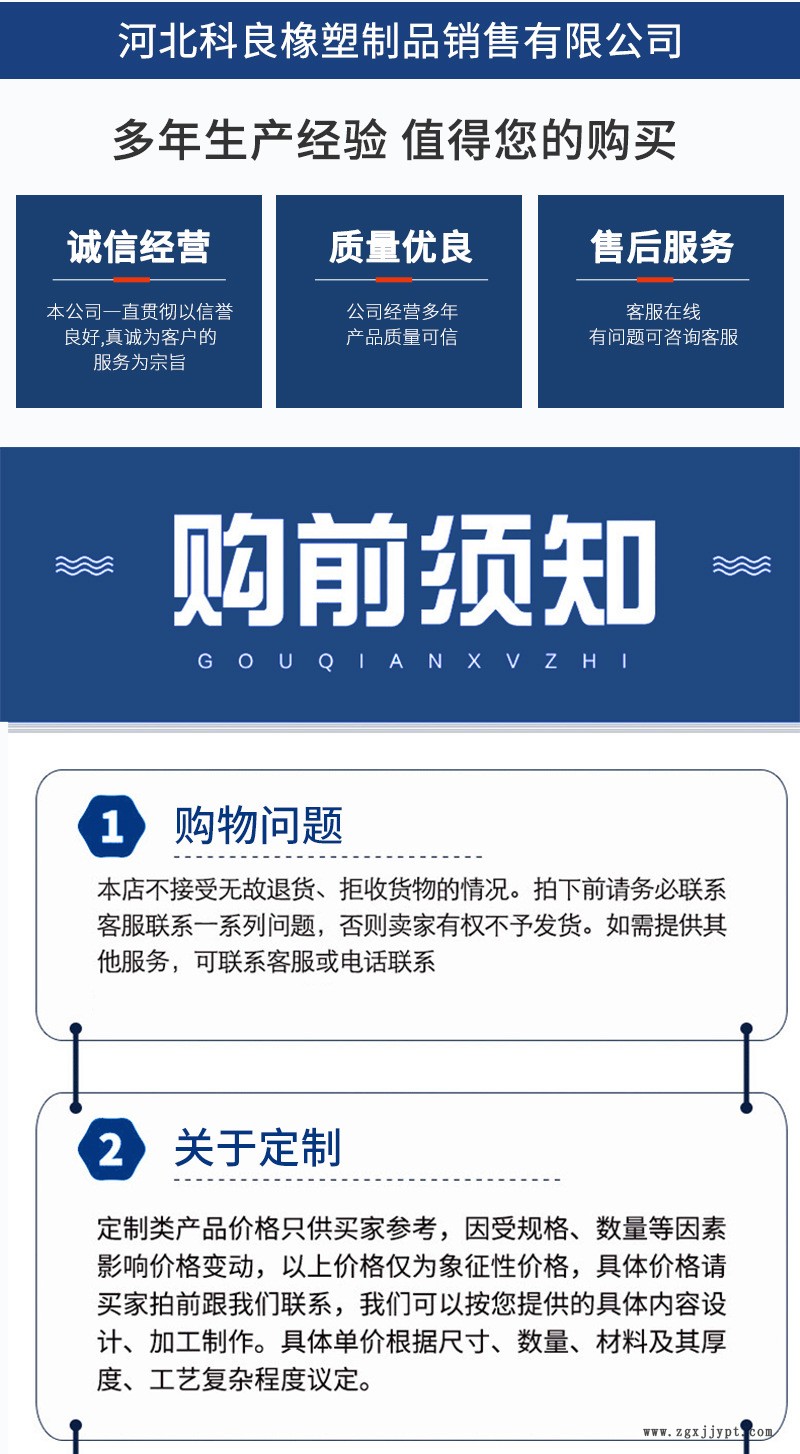 河北科良橡塑制品销售有限公司

多年生产经验 值得您的购买

诚信经营

本公司一直贯彻以信誉良好,真诚为客户的服务为宗旨

质量优良

公司经营多年
产品质量可信

售后服务

客服在线
有问题可咨询客服

购前须知

GOUQIANXVZHI

1 购物问题

本店不接受无故退货、拒收货物的情况。拍下前请务必联系客服联系一系列问题，否则卖家有权不予发货。如需提供其他服务，可联系客服或电话联系

2 关于定制

定制类产品价格只供买家参考，因受规格、数量等因素影响价格变动，以上价格仅为象征性价格，具体价格请买家拍前跟我们联系，我们可以按您提供的具体内容设计、加工制作。具体单价根据尺寸、数量、材料及其厚度、工艺复杂程度议定。

www.zgxjjypt.com